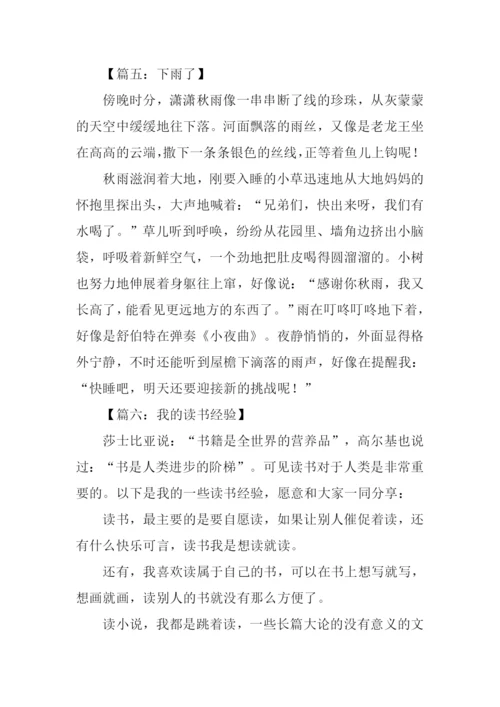 【篇五：下雨了】

傍晚时分，潇潇秋雨像一串串断了线的珍珠，从灰蒙蒙的天空中缓缓地往下落。河面飘落的雨丝，又像是老龙王坐在高高的云端，撒下一条条银色的丝线，正等着鱼儿上钩呢！

秋雨滋润着大地，刚要入睡的小草迅速地从大地妈妈的怀抱里探出头，大声地喊着：“兄弟们，快出来呀，我们有水喝了。”草儿听到呼唤，纷纷从花园里、墙角边挤出小脑袋，呼吸着新鲜空气，一个劲地把肚皮喝得圆溜溜的。小树也努力地伸展着身躯往上窜，好像说：“感谢你秋雨，我又长高了，能看见更远地方的东西了。”雨在叮咚叮咚地下着，好像是舒伯特在弹奏《小夜曲》。夜静悄悄的，外面显得格外宁静，不时还能听到屋檐下滴落的雨声，好像在提醒我：“快睡吧，明天还要迎接新的挑战呢！”

【篇六：我的读书经验】

莎士比亚说：“书籍是全世界的营养品”，高尔基也说过：“书是人类进步的阶梯”。可见读书对于人类是非常重要的。以下是我的一些读书经验，愿意和大家一同分享：

读书，最主要的是要自愿读，如果让别人催促着读，还有什么快乐可言，读书我是想读就读。

还有，我喜欢读属于自己的书，可以在书上想写就写，想画就画，读别人的书就没有那么方便了。

读小说，我都是跳着读，一些长篇大论的没有意义的文